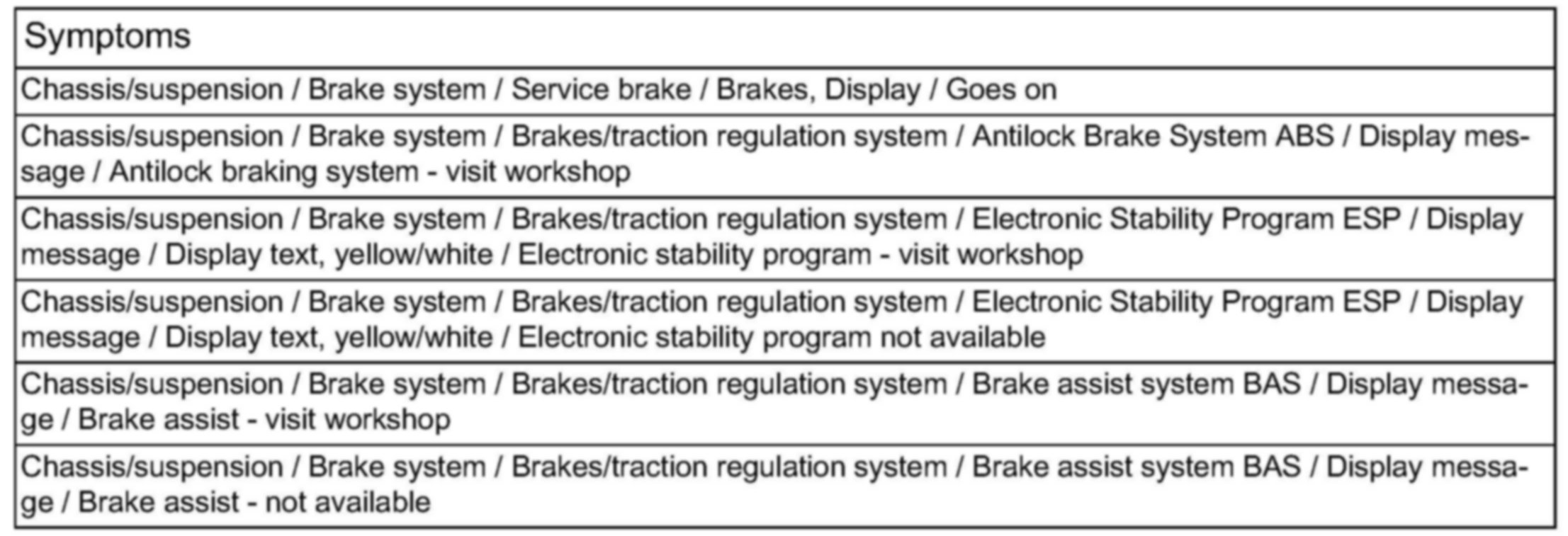 | Symptoms |
|---|
| Chassis/suspension / Brake system / Service brake / Brakes, Display / Goes on |
| Chassis/suspension / Brake system / Brakes/traction regulation system / Antilock Brake System ABS / Display message / Antilock braking system - visit workshop |
| Chassis/suspension / Brake system / Brakes/traction regulation system / Electronic Stability Program ESP / Display message / Display text, yellow/white / Electronic stability program - visit workshop |
| Chassis/suspension / Brake system / Brakes/traction regulation system / Electronic Stability Program ESP / Display message / Display text, yellow/white / Electronic stability program not available |
| Chassis/suspension / Brake system / Brakes/traction regulation system / Brake assist system BAS / Display message / Brake assist - visit workshop |
| Chassis/suspension / Brake system / Brakes/traction regulation system / Brake assist system BAS / Display message / Brake assist - not available |